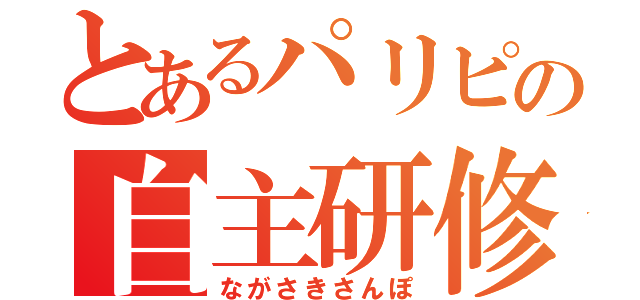 とあるパリピの
自主研修
ながさきさんぽ